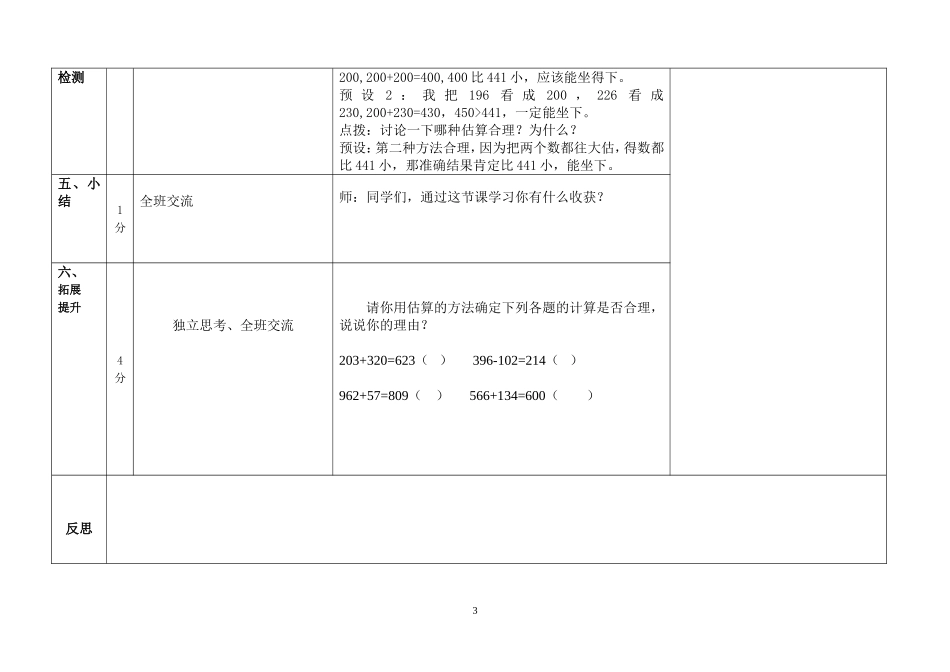 | 检测 | | | 200,200+200=400,400 比 441 小，应该能坐得下。<br>预设 2：我把 196 看成 200，226 看成 230,200+230=430，450>441，一定能坐下。<br>点拨：讨论一下哪种估算合理？为什么？<br>预设：第二种方法合理，因为把两个数都往大估，得数都比 441 小，那准确结果肯定比 441 小，能坐下。 | |
|---|---|---|---|---|
| 五、小结 | 1 分 | 全班交流 | 师：同学们，通过这节课学习你有什么收获？ | |
| 六、拓展提升 | 4 分 | 独立思考、全班交流 | 请你用估算的方法确定下列各题的计算是否合理，说说你的理由？<br>203+320=623（ ） 396-102=214（ ）<br>962+57=809（ ） 566+134=600（ ） | |
| 反思 | | | | |

3